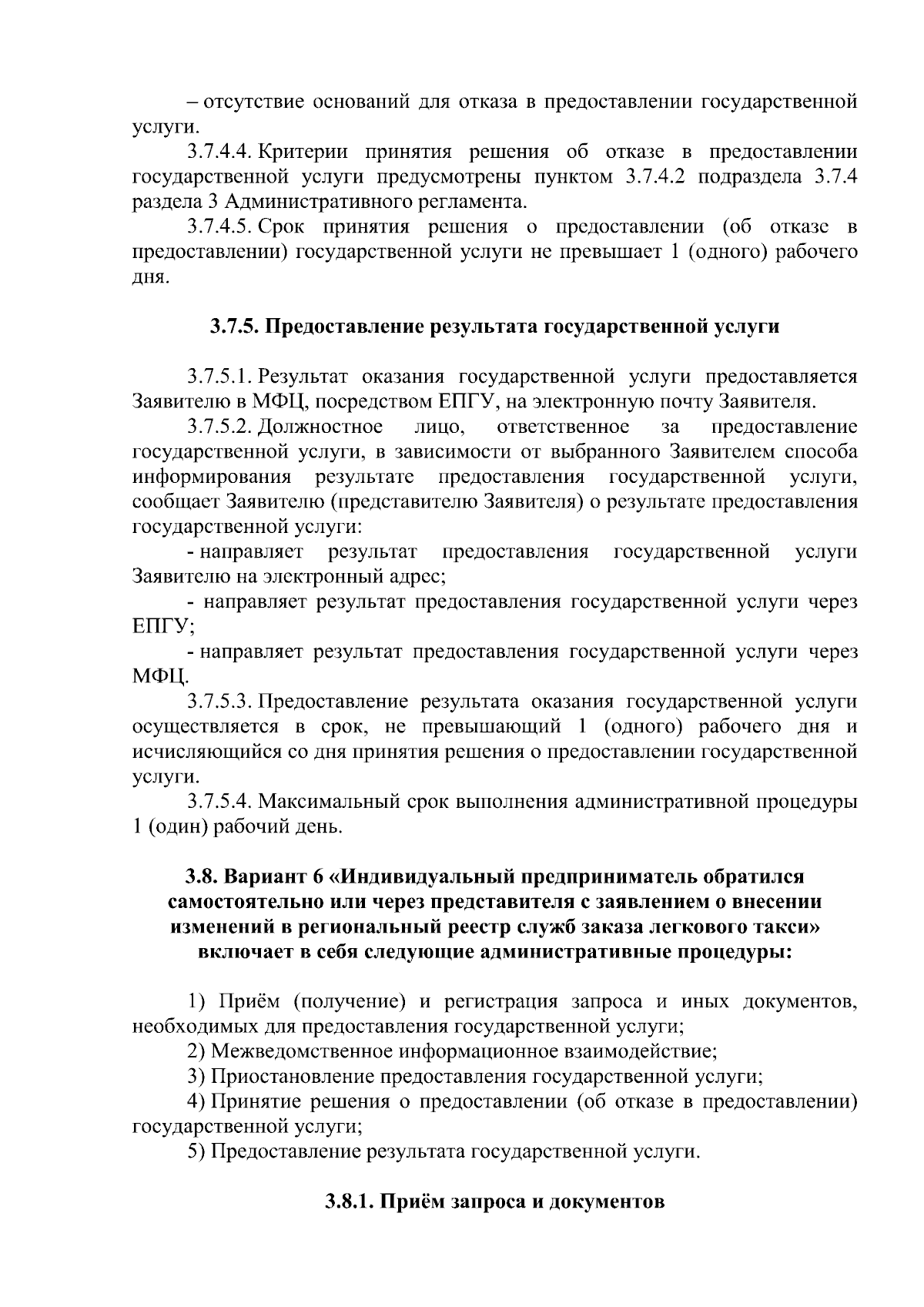 – отсутствие оснований для отказа в предоставлении государственной услуги.

3.7.4.4. Критерии принятия решения об отказе в предоставлении государственной услуги предусмотрены пунктом 3.7.4.2 подраздела 3.7.4 раздела 3 Административного регламента.

3.7.4.5. Срок принятия решения о предоставлении (об отказе в предоставлении) государственной услуги не превышает 1 (одного) рабочего дня.

3.7.5. Предоставление результата государственной услуги

3.7.5.1. Результат оказания государственной услуги предоставляется Заявителю в МФЦ, посредством ЕПГУ, на электронную почту Заявителя.

3.7.5.2. Должностное лицо, ответственное за предоставление государственной услуги, в зависимости от выбранного Заявителем способа информирования результате предоставления государственной услуги, сообщает Заявителю (представителю Заявителя) о результате предоставления государственной услуги:

- направляет результат предоставления государственной услуги Заявителю на электронный адрес;

- направляет результат предоставления государственной услуги через ЕПГУ;

- направляет результат предоставления государственной услуги через МФЦ.

3.7.5.3. Предоставление результата оказания государственной услуги осуществляется в срок, не превышающий 1 (одного) рабочего дня и исчисляющийся со дня принятия решения о предоставлении государственной услуги.

3.7.5.4. Максимальный срок выполнения административной процедуры 1 (один) рабочий день.

3.8. Вариант 6 «Индивидуальный предприниматель обратился самостоятельно или через представителя с заявлением о внесении изменений в региональный реестр служб заказа легкового такси» включает в себя следующие административные процедуры:

1) Приём (получение) и регистрация запроса и иных документов, необходимых для предоставления государственной услуги;

2) Межведомственное информационное взаимодействие;

3) Приостановление предоставления государственной услуги;

4) Принятие решения о предоставлении (об отказе в предоставлении) государственной услуги;

5) Предоставление результата государственной услуги.

3.8.1. Приём запроса и документов